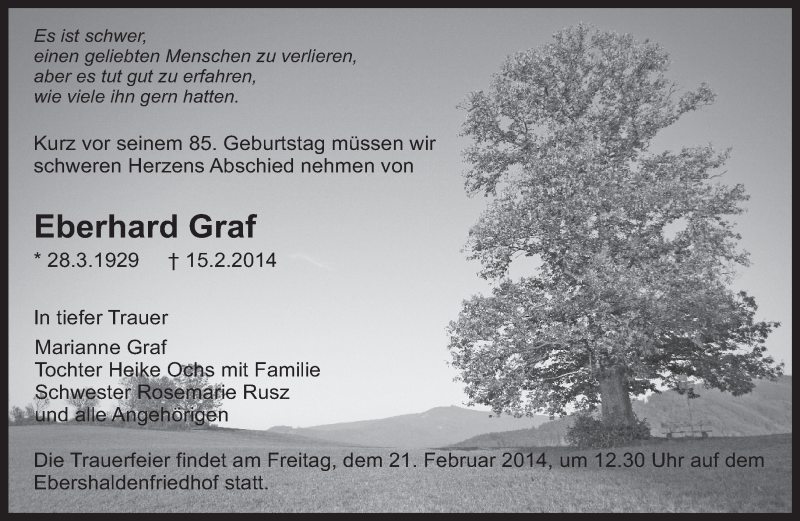 Es ist schwer,
einen geliebten Menschen zu verlieren,
aber es tut gut zu erfahren,
wie viele ihn gern hatten.

Kurz vor seinem 85. Geburtstag müssen wir schweren Herzens Abschied nehmen von

Eberhard Graf

* 28.3.1929 † 15.2.2014

In tiefer Trauer

Marianne Graf
Tochter Heike Ochs mit Familie
Schwester Rosemarie Rusz
und alle Angehörigen

Die Trauerfeier findet am Freitag, dem 21. Februar 2014, um 12.30 Uhr auf dem Ebershaldenfriedhof statt.